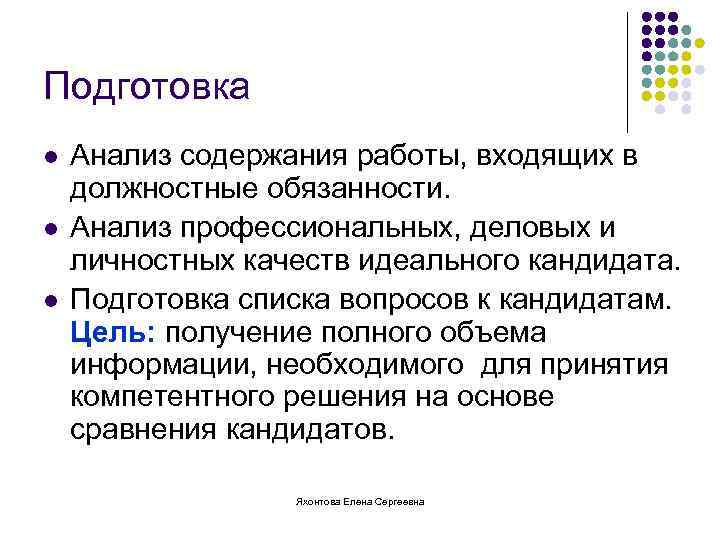 Подготовка

• Анализ содержания работы, входящих в должностные обязанности.
• Анализ профессиональных, деловых и личностных качеств идеального кандидата.
• Подготовка списка вопросов к кандидатам. Цель: получение полного объема информации, необходимого для принятия компетентного решения на основе сравнения кандидатов.

Яхонтова Елена Сергеевна